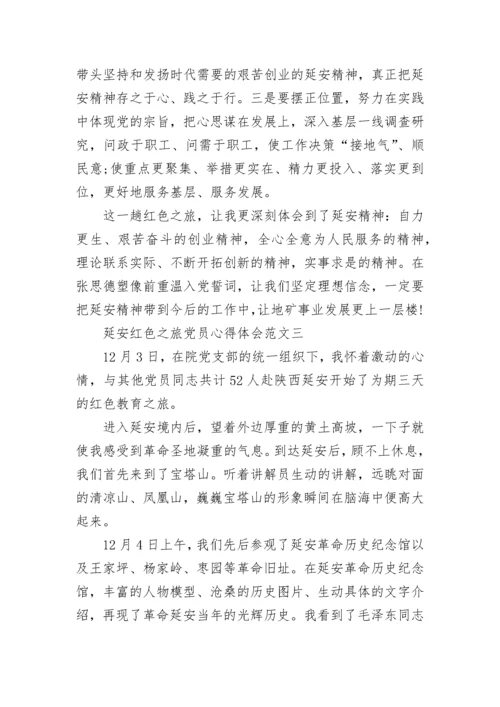 带头坚持和发扬时代需要的艰苦创业的延安精神，真正把延安精神存之于心、践之于行。三是要摆正位置，努力在实践中体现党的宗旨，把心思谋在发展上，深入基层一线调查研究，问政于职工、问需于职工，使工作决策“接地气”、顺民意;使重点更聚集、举措更实在、精力更投入、落实更到位，更好地服务基层、服务发展。

这一趟红色之旅，让我更深刻体会到了延安精神：自力更生、艰苦奋斗的创业精神，全心全意为人民服务的精神，理论联系实际、不断开拓创新的精神，实事求是的精神。在张思德塑像前重温入党誓词，让我们坚定理想信念，一定要把延安精神带到今后的工作中，让地矿事业发展更上一层楼!

延安红色之旅党员心得体会范文三

12月3日，在院党支部的统一组织下，我怀着激动的心情，与其他党员同志共计52人赴陕西延安开始了为期三天的红色教育之旅。

进入延安境内后，望着外边厚重的黄土高坡，一下子就使我感受到革命圣地凝重的气息。到达延安后，顾不上休息，我们首先来到了宝塔山。听着讲解员生动的讲解，远眺对面的清凉山、凤凰山，巍巍宝塔山的形象瞬间在脑海中便高大起来。

12月4日上午，我们先后参观了延安革命历史纪念馆以及王家坪、杨家岭、枣园等革命旧址。在延安革命历史纪念馆，丰富的人物模型、沧桑的历史图片、生动具体的文字介绍，再现了革命延安当年的光辉历史。我看到了毛泽东同志